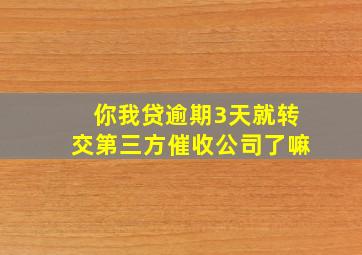 你我贷逾期3天就转交第三方催收公司了嘛